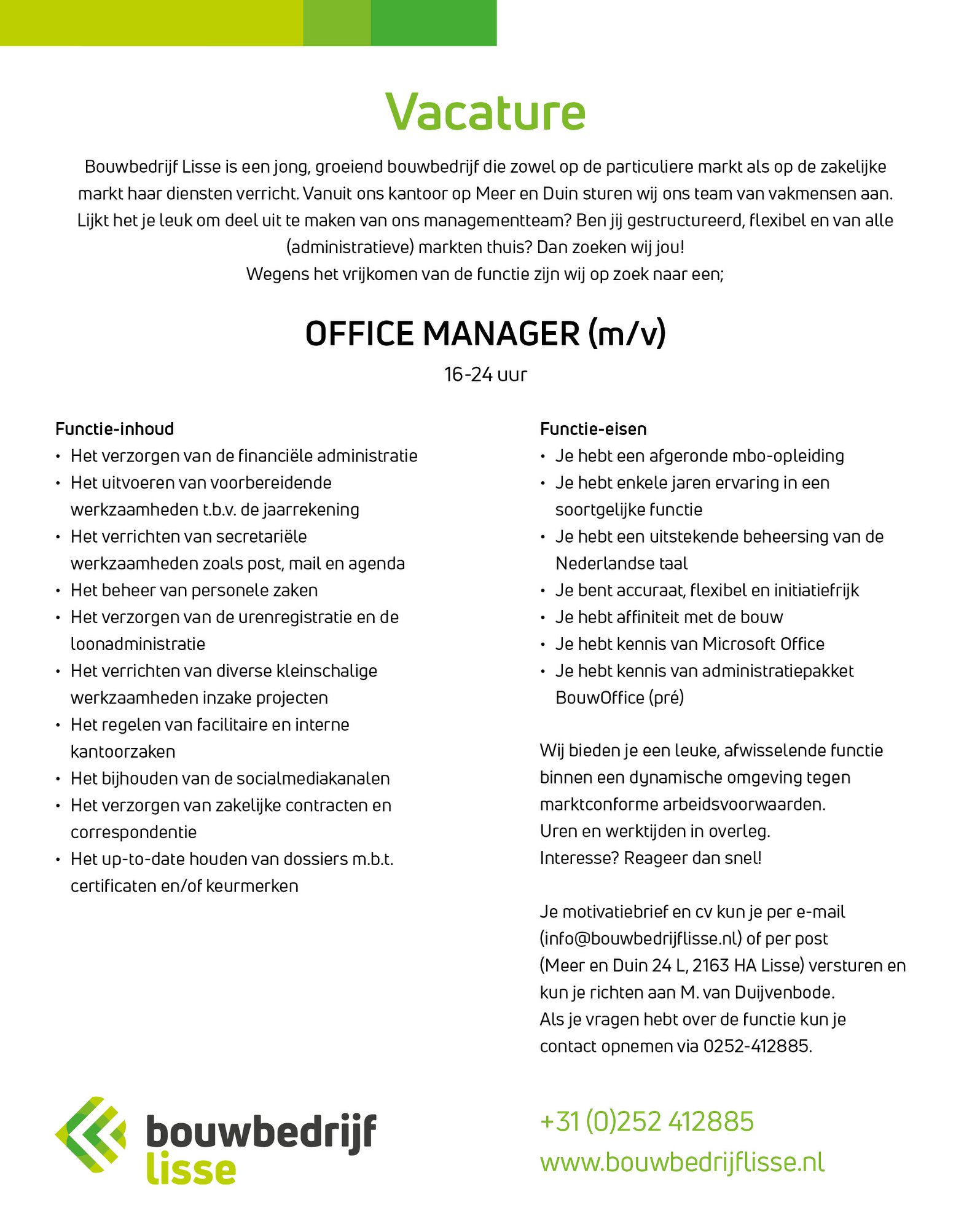 Vacature

Bouwbedrijf Lisse is een jong, groeiend bouwbedrijf die zowel op de particuliere markt als op de zakelijke markt haar diensten verricht. Vanuit ons kantoor op Meer en Duin sturen wij ons team van vakmensen aan. Lijkt het je leuk om deel uit te maken van ons managementteam? Ben jij gestructureerd, flexibel en van alle (administratieve) markten thuis? Dan zoeken wij jou!
Wegens het vrijkomen van de functie zijn wij op zoek naar een;

OFFICE MANAGER (m/v)

16-24 uur

Functie-inhoud
• Het verzorgen van de financiële administratie
• Het uitvoeren van voorbereidende werkzaamheden t.b.v. de jaarrekening
• Het verrichten van secretariële werkzaamheden zoals post, mail en agenda
• Het beheer van personele zaken
• Het verzorgen van de urenregistratie en de loonadministratie
• Het verrichten van diverse kleinschalige werkzaamheden inzake projecten
• Het regelen van facilitaire en interne kantoorzaken
• Het bijhouden van de socialmediakanalen
• Het verzorgen van zakelijke contracten en correspondentie
• Het up-to-date houden van dossiers m.b.t. certificaten en/of keurmerken

Functie-eisen
• Je hebt een afgeronde mbo-opleiding
• Je hebt enkele jaren ervaring in een soortgelijke functie
• Je hebt een uitstekende beheersing van de Nederlandse taal
• Je bent accuraat, flexibel en initiatiefrijk
• Je hebt affiniteit met de bouw
• Je hebt kennis van Microsoft Office
• Je hebt kennis van administratiepakket BouwOffice (pré)

Wij bieden je een leuke, afwisselende functie binnen een dynamische omgeving tegen marktconforme arbeidsvoorwaarden.
Uren en werktijden in overleg.
Interesse? Reageer dan snel!

Je motivatiebrief en cv kun je per e-mail (info@bouwbedrijflisse.nl) of per post (Meer en Duin 24 L, 2163 HA Lisse) versturen en kun je richten aan M. van Duijvenbode.
Als je vragen hebt over de functie kun je contact opnemen via 0252-412885.

bouwbedrijf lisse

+31 (0)252 412885
www.bouwbedrijflisse.nl